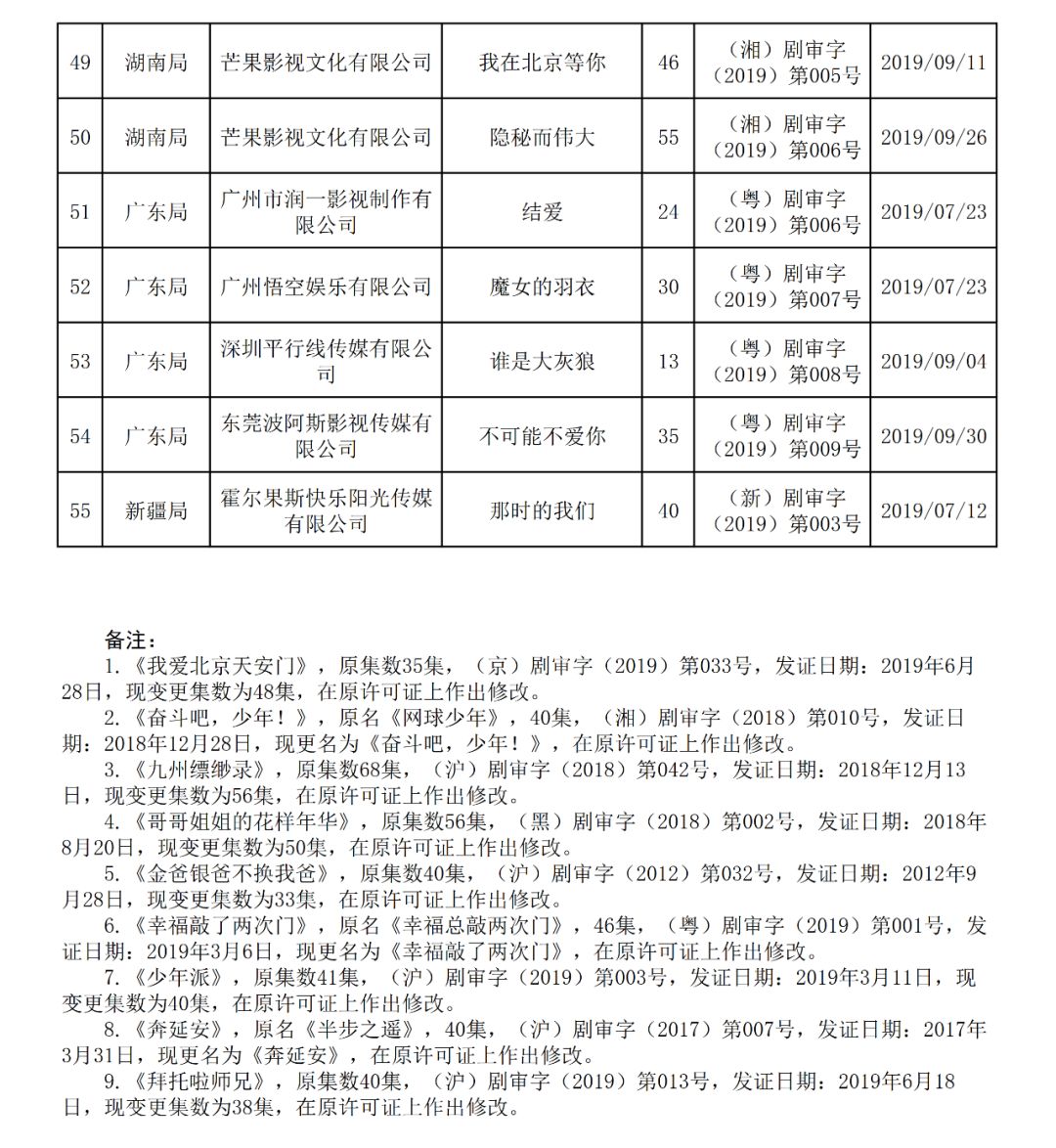 | 49 | 湖南局 | 芒果影视文化有限公司 | 我在北京等你 | 46 | （湘）剧审字（2019）第005号 | 2019/09/11 |
|---|---|---|---|---|---|---|
| 50 | 湖南局 | 芒果影视文化有限公司 | 隐秘而伟大 | 55 | （湘）剧审字（2019）第006号 | 2019/09/26 |
| 51 | 广东局 | 广州市润一影视制作有限公司 | 结爱 | 24 | （粤）剧审字（2019）第006号 | 2019/07/23 |
| 52 | 广东局 | 广州悟空娱乐有限公司 | 魔女的羽衣 | 30 | （粤）剧审字（2019）第007号 | 2019/07/23 |
| 53 | 广东局 | 深圳平行线传媒有限公司 | 谁是大灰狼 | 13 | （粤）剧审字（2019）第008号 | 2019/09/04 |
| 54 | 广东局 | 东莞波阿斯影视传媒有限公司 | 不可能不爱你 | 35 | （粤）剧审字（2019）第009号 | 2019/09/30 |
| 55 | 新疆局 | 霍尔果斯快乐阳光传媒有限公司 | 那时的我们 | 40 | （新）剧审字（2019）第003号 | 2019/07/12 |

备注：
1.《我爱北京天安门》，原集数35集，（京）剧审字（2019）第033号，发证日期：2019年6月28日，现变更集数为48集，在原许可证上作出修改。
2.《奋斗吧，少年！》，原名《网球少年》，40集，（湘）剧审字（2018）第010号，发证日期：2018年12月28日，现更名为《奋斗吧，少年！》，在原许可证上作出修改。
3.《九州缥缈录》，原集数68集，（沪）剧审字（2018）第042号，发证日期：2018年12月13日，现变更集数为56集，在原许可证上作出修改。
4.《哥哥姐姐的花样年华》，原集数56集，（黑）剧审字（2018）第002号，发证日期：2018年8月20日，现变更集数为50集，在原许可证上作出修改。
5.《金爸银爸不换我爸》，原集数40集，（沪）剧审字（2012）第032号，发证日期：2012年9月28日，现变更集数为33集，在原许可证上作出修改。
6.《幸福敲了两次门》，原名《幸福总敲两次门》，46集，（粤）剧审字（2019）第001号，发证日期：2019年3月6日，现更名为《幸福敲了两次门》，在原许可证上作出修改。
7.《少年派》，原集数41集，（沪）剧审字（2019）第003号，发证日期：2019年3月11日，现变更集数为40集，在原许可证上作出修改。
8.《奔延安》，原名《半步之遥》，40集，（沪）剧审字（2017）第007号，发证日期：2017年3月31日，现更名为《奔延安》，在原许可证上作出修改。
9.《拜托啦师兄》，原集数40集，（沪）剧审字（2019）第013号，发证日期：2019年6月18日，现变更集数为38集，在原许可证上作出修改。